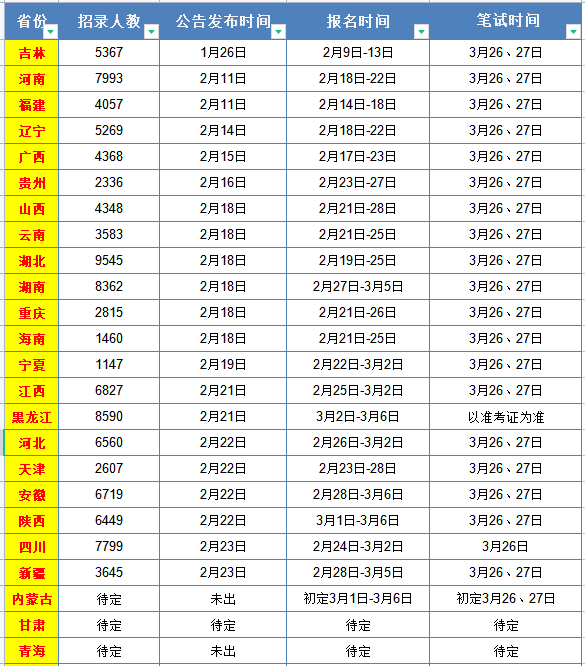 | 省份 | 招录人数 | 公告发布时间 | 报名时间 | 笔试时间 |
|---|---|---|---|---|
| 吉林 | 5367 | 1月26日 | 2月9日-13日 | 3月26、27日 |
| 河南 | 7993 | 2月11日 | 2月18日-22日 | 3月26、27日 |
| 福建 | 4057 | 2月11日 | 2月14日-18日 | 3月26、27日 |
| 辽宁 | 5269 | 2月14日 | 2月18日-22日 | 3月26、27日 |
| 广西 | 4368 | 2月15日 | 2月17日-23日 | 3月26、27日 |
| 贵州 | 2336 | 2月16日 | 2月23日-27日 | 3月26、27日 |
| 山西 | 4348 | 2月18日 | 2月21日-28日 | 3月26、27日 |
| 云南 | 3583 | 2月18日 | 2月21日-25日 | 3月26、27日 |
| 湖北 | 9545 | 2月18日 | 2月19日-25日 | 3月26、27日 |
| 湖南 | 8362 | 2月18日 | 2月27日-3月5日 | 3月26、27日 |
| 重庆 | 2815 | 2月18日 | 2月21日-26日 | 3月26、27日 |
| 海南 | 1460 | 2月18日 | 2月21日-25日 | 3月26、27日 |
| 宁夏 | 1147 | 2月19日 | 2月22日-3月2日 | 3月26、27日 |
| 江西 | 6827 | 2月21日 | 2月25日-3月2日 | 3月26、27日 |
| 黑龙江 | 8590 | 2月21日 | 3月2日-3月6日 | 以准考证为准 |
| 河北 | 6560 | 2月22日 | 2月26日-3月2日 | 3月26、27日 |
| 天津 | 2607 | 2月22日 | 2月23日-28日 | 3月26、27日 |
| 安徽 | 6719 | 2月22日 | 2月28日-3月6日 | 3月26、27日 |
| 陕西 | 6449 | 2月22日 | 3月1日-3月6日 | 3月26、27日 |
| 四川 | 7799 | 2月23日 | 2月24日-3月2日 | 3月26日 |
| 新疆 | 3645 | 2月23日 | 2月28日-3月5日 | 3月26、27日 |
| 内蒙古 | 待定 | 未出 | 初定3月1日-3月6日 | 初定3月26、27日 |
| 甘肃 | 待定 | 待定 | 待定 | 待定 |
| 青海 | 待定 | 未出 | 待定 | 待定 |